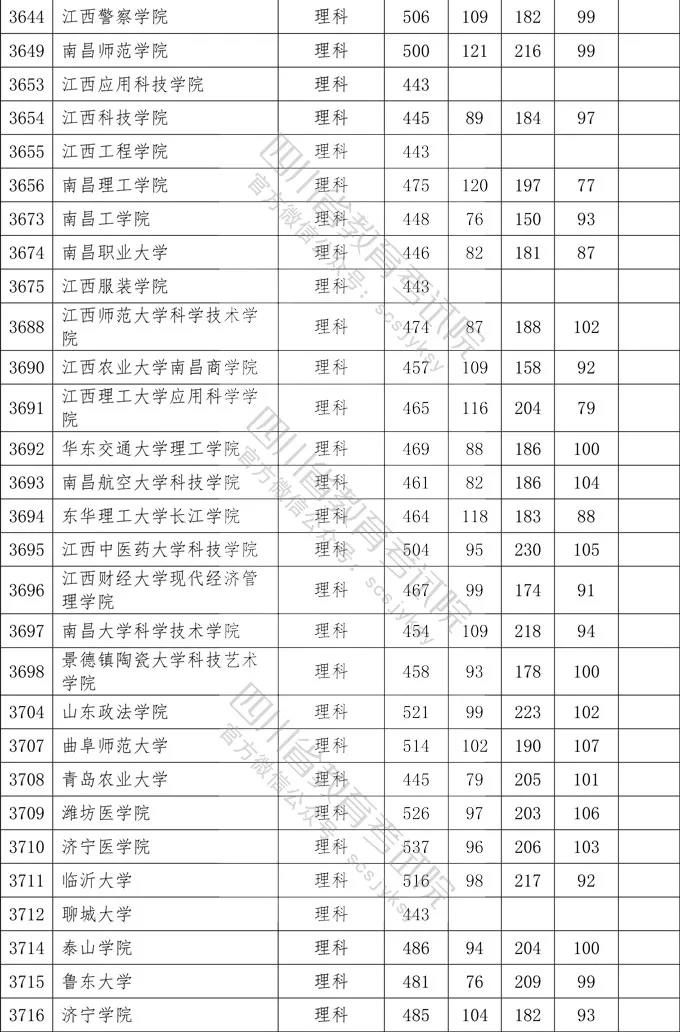 | 3644 | 江西警察学院 | 理科 | 506 | 109 | 182 | 99 | |
|---|---|---|---|---|---|---|---|
| 3649 | 南昌师范学院 | 理科 | 500 | 121 | 216 | 99 | |
| 3653 | 江西应用科技学院 | 理科 | 443 | | | | |
| 3654 | 江西科技学院 | 理科 | 445 | 89 | 184 | 97 | |
| 3655 | 江西工程学院 | 理科 | 443 | | | | |
| 3656 | 南昌理工学院 | 理科 | 475 | 120 | 197 | 77 | |
| 3673 | 南昌工学院 | 理科 | 448 | 76 | 150 | 93 | |
| 3674 | 南昌职业大学 | 理科 | 446 | 82 | 181 | 87 | |
| 3675 | 江西服装学院 | 理科 | 443 | | | | |
| 3688 | 江西师范大学科学技术学院 | 理科 | 474 | 87 | 188 | 102 | |
| 3690 | 江西农业大学南昌商学院 | 理科 | 457 | 109 | 158 | 92 | |
| 3691 | 江西理工大学应用科学学院 | 理科 | 465 | 116 | 204 | 79 | |
| 3692 | 华东交通大学理工学院 | 理科 | 469 | 88 | 186 | 100 | |
| 3693 | 南昌航空大学科技学院 | 理科 | 461 | 82 | 186 | 104 | |
| 3694 | 东华理工大学长江学院 | 理科 | 464 | 118 | 183 | 88 | |
| 3695 | 江西中医药大学科技学院 | 理科 | 504 | 95 | 230 | 105 | |
| 3696 | 江西财经大学现代经济管理学院 | 理科 | 467 | 99 | 174 | 91 | |
| 3697 | 南昌大学科学技术学院 | 理科 | 454 | 109 | 218 | 94 | |
| 3698 | 景德镇陶瓷大学科技艺术学院 | 理科 | 458 | 93 | 178 | 100 | |
| 3704 | 山东政法学院 | 理科 | 521 | 99 | 223 | 102 | |
| 3707 | 曲阜师范大学 | 理科 | 514 | 102 | 190 | 107 | |
| 3708 | 青岛农业大学 | 理科 | 445 | 79 | 205 | 101 | |
| 3709 | 潍坊医学院 | 理科 | 526 | 97 | 203 | 106 | |
| 3710 | 济宁医学院 | 理科 | 537 | 96 | 206 | 103 | |
| 3711 | 临沂大学 | 理科 | 516 | 98 | 217 | 92 | |
| 3712 | 聊城大学 | 理科 | 443 | | | | |
| 3714 | 泰山学院 | 理科 | 486 | 94 | 204 | 100 | |
| 3715 | 鲁东大学 | 理科 | 481 | 76 | 209 | 99 | |
| 3716 | 济宁学院 | 理科 | 485 | 104 | 182 | 93 | |

四川省教育考试院 官方微信公众号：scsjyksy
四川省教育考试院 官方微信公众号：scsjyksy
四川省教育考试院 官方微信公众号：scsjyksy